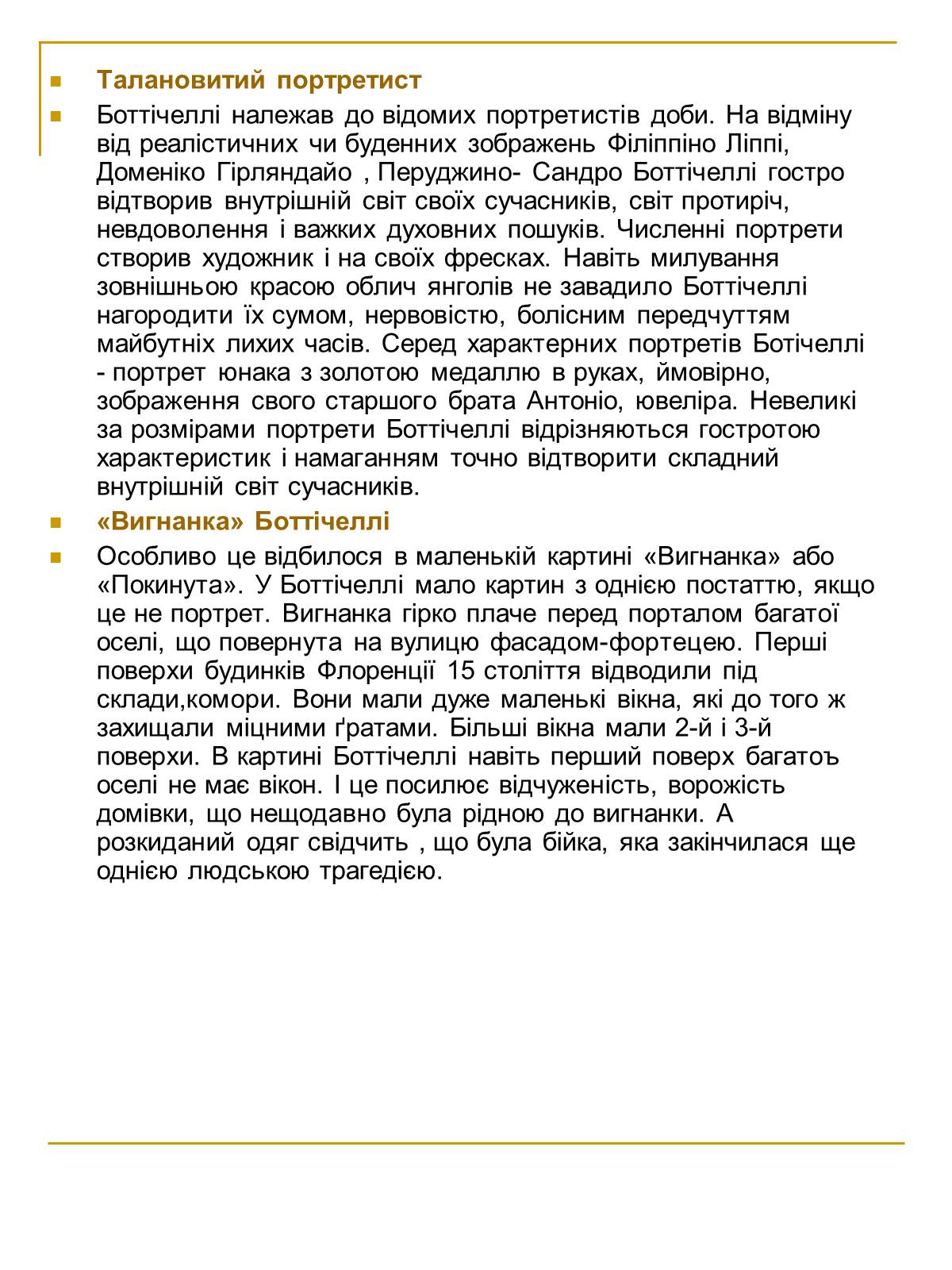 Талановитий портретист

Боттічеллі належав до відомих портретистів доби. На відміну від реалістичних чи буденних зображень Філіппіно Ліппі, Доменіко Гірляндайо , Перуджино- Сандро Боттічеллі гостро відтворив внутрішній світ своїх сучасників, світ протиріч, невдоволення і важких духовних пошуків. Численні портрети створив художник і на своїх фресках. Навіть милування зовнішньою красою облич янголів не завадило Боттічеллі нагородити їх сумом, нервовістю, болісним передчуттям майбутніх лихих часів. Серед характерних портретів Ботічеллі - портрет юнака з золотою медаллю в руках, ймовірно, зображення свого старшого брата Антоніо, ювеліра. Невеликі за розмірами портрети Боттічеллі відрізняються гостротою характеристик і намаганням точно відтворити складний внутрішній світ сучасників.

«Вигнанка» Боттічеллі

Особливо це відбилося в маленькій картині «Вигнанка» або «Покинута». У Боттічеллі мало картин з однією постаттю, якщо це не портрет. Вигнанка гірко плаче перед порталом багатої оселі, що повернута на вулицю фасадом-фортецею. Перші поверхи будинків Флоренції 15 століття відводили під склади,комори. Вони мали дуже маленькі вікна, які до того ж захищали міцними ґратами. Більші вікна мали 2-й і 3-й поверхи. В картині Боттічеллі навіть перший поверх багатоъ оселі не має вікон. І це посилює відчуженість, ворожість домівки, що нещодавно була рідною до вигнанки. А розкиданий одяг свідчить , що була бійка, яка закінчилася ще однією людською трагедією.